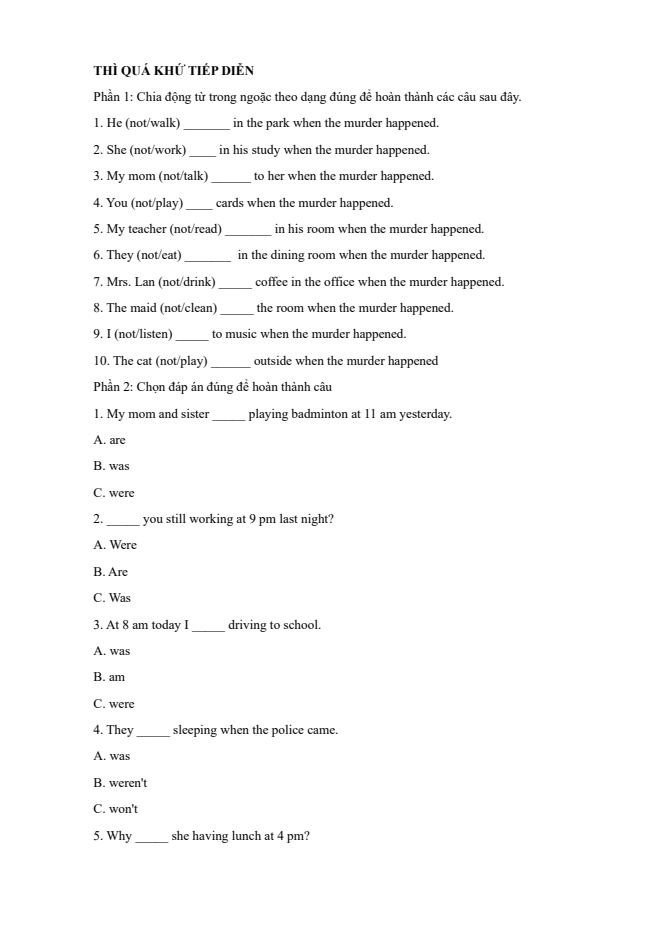 THÌ QUÁ KHỨ TIẾP DIỄN

Phần 1: Chia động từ trong ngoặc theo dạng đúng để hoàn thành các câu sau đây.

1. He (not/walk) _______ in the park when the murder happened.

2. She (not/work) ____ in his study when the murder happened.

3. My mom (not/talk) ______ to her when the murder happened.

4. You (not/play) ____ cards when the murder happened.

5. My teacher (not/read) _______ in his room when the murder happened.

6. They (not/eat) _______ in the dining room when the murder happened.

7. Mrs. Lan (not/drink) _____ coffee in the office when the murder happened.

8. The maid (not/clean) _____ the room when the murder happened.

9. I (not/listen) _____ to music when the murder happened.

10. The cat (not/play) ______ outside when the murder happened

Phần 2: Chọn đáp án đúng để hoàn thành câu

1. My mom and sister _____ playing badminton at 11 am yesterday.

A. are

B. was

C. were

2. _____ you still working at 9 pm last night?

A. Were

B. Are

C. Was

3. At 8 am today I _____ driving to school.

A. was

B. am

C. were

4. They _____ sleeping when the police came.

A. was

B. weren't

C. won't

5. Why _____ she having lunch at 4 pm?